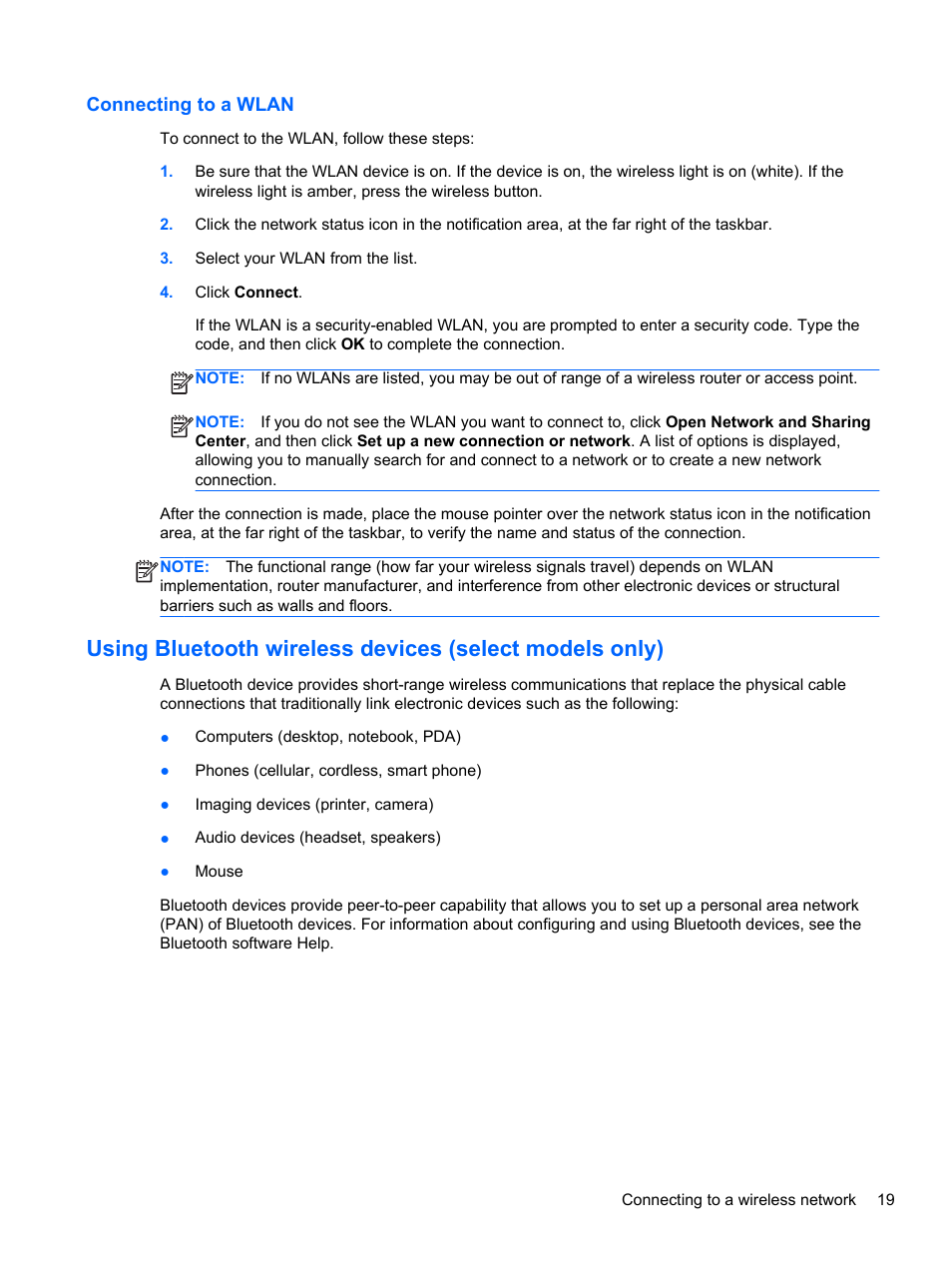 Connecting to a WLAN

To connect to the WLAN, follow these steps:

1. Be sure that the WLAN device is on. If the device is on, the wireless light is on (white). If the wireless light is amber, press the wireless button.

2. Click the network status icon in the notification area, at the far right of the taskbar.

3. Select your WLAN from the list.

4. Click Connect.

If the WLAN is a security-enabled WLAN, you are prompted to enter a security code. Type the code, and then click OK to complete the connection.

NOTE: If no WLANs are listed, you may be out of range of a wireless router or access point.

NOTE: If you do not see the WLAN you want to connect to, click Open Network and Sharing Center, and then click Set up a new connection or network. A list of options is displayed, allowing you to manually search for and connect to a network or to create a new network connection.

After the connection is made, place the mouse pointer over the network status icon in the notification area, at the far right of the taskbar, to verify the name and status of the connection.

NOTE: The functional range (how far your wireless signals travel) depends on WLAN implementation, router manufacturer, and interference from other electronic devices or structural barriers such as walls and floors.

Using Bluetooth wireless devices (select models only)

A Bluetooth device provides short-range wireless communications that replace the physical cable connections that traditionally link electronic devices such as the following:

● Computers (desktop, notebook, PDA)

● Phones (cellular, cordless, smart phone)

● Imaging devices (printer, camera)

● Audio devices (headset, speakers)

● Mouse

Bluetooth devices provide peer-to-peer capability that allows you to set up a personal area network (PAN) of Bluetooth devices. For information about configuring and using Bluetooth devices, see the Bluetooth software Help.

Connecting to a wireless network 19